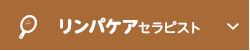 リンパケアセラピスト